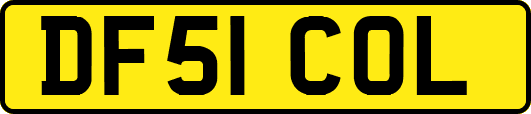 DF51 COL